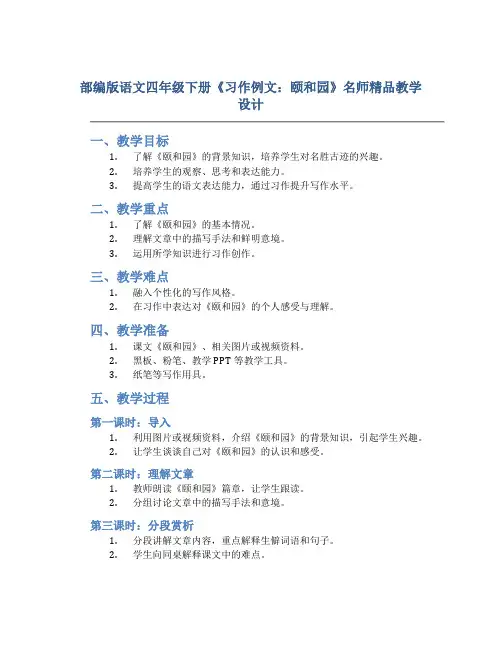 部编版语文四年级下册《习作例文：颐和园》名师精品教学设计

一、教学目标

1. 了解《颐和园》的背景知识，培养学生对名胜古迹的兴趣。
2. 培养学生的观察、思考和表达能力。
3. 提高学生的语文表达能力，通过习作提升写作水平。

二、教学重点

1. 了解《颐和园》的基本情况。
2. 理解文章中的描写手法和鲜明意境。
3. 运用所学知识进行习作创作。

三、教学难点

1. 融入个性化的写作风格。
2. 在习作中表达对《颐和园》的个人感受与理解。

四、教学准备

1. 课文《颐和园》、相关图片或视频资料。
2. 黑板、粉笔、教学PPT等教学工具。
3. 纸笔等写作用具。

五、教学过程

第一课时：导入

1. 利用图片或视频资料，介绍《颐和园》的背景知识，引起学生兴趣。
2. 让学生谈谈自己对《颐和园》的认识和感受。

第二课时：理解文章

1. 教师朗读《颐和园》篇章，让学生跟读。
2. 分组讨论文章中的描写手法和意境。

第三课时：分段赏析

1. 分段讲解文章内容，重点解释生僻词语和句子。
2. 学生向同桌解释课文中的难点。